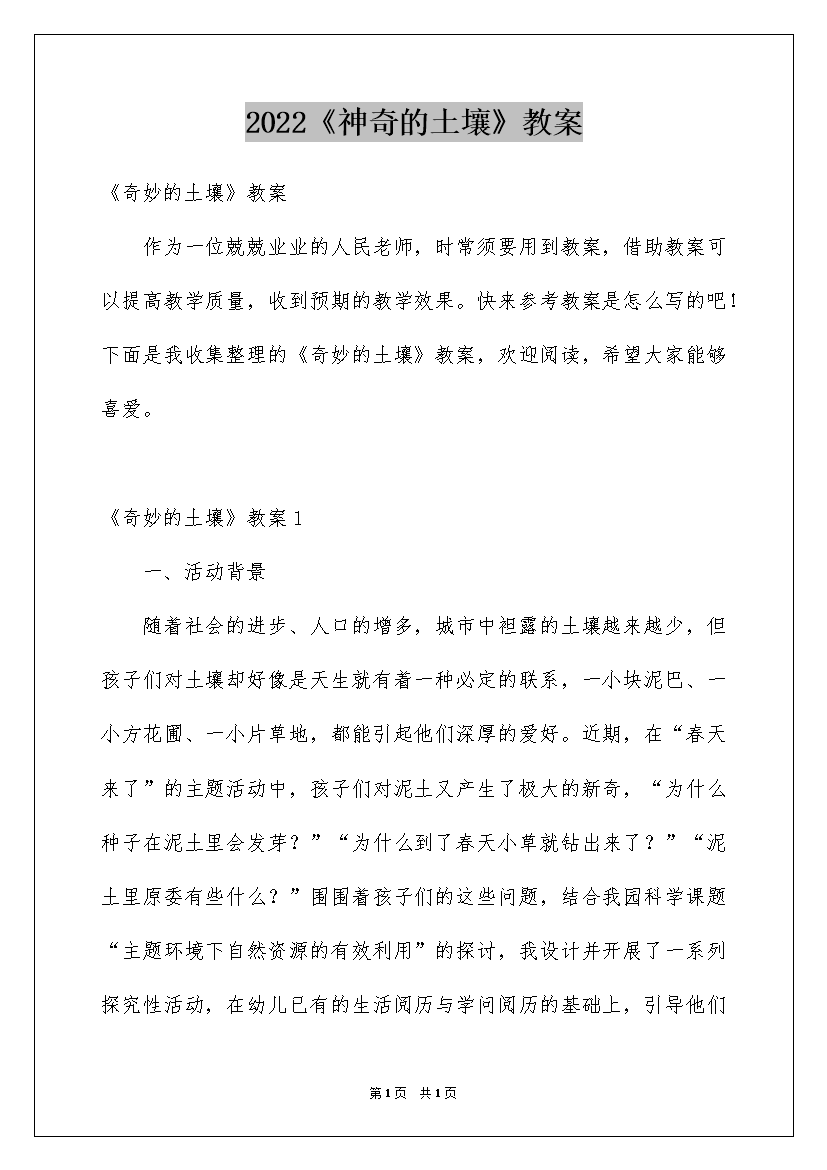 2022《神奇的土壤》教案

《奇妙的土壤》教案

作为一位兢兢业业的人民老师，时常须要用到教案，借助教案可以提高教学质量，收到预期的教学效果。快来参考教案是怎么写的吧！下面是我收集整理的《奇妙的土壤》教案，欢迎阅读，希望大家能够喜爱。

《奇妙的土壤》教案1

一、活动背景

随着社会的进步、人口的增多，城市中袒露的土壤越来越少，但孩子们对土壤却好像是天生就有着一种必定的联系，一小块泥巴、一小方花圃、一小片草地，都能引起他们深厚的爱好。近期，在“春天来了”的主题活动中，孩子们对泥土又产生了极大的新奇，“为什么种子在泥土里会发芽？”“为什么到了春天小草就钻出来了？”“泥土里原委有些什么？”围围着孩子们的这些问题，结合我园科学课题“主题环境下自然资源的有效利用”的探讨，我设计并开展了一系列探究性活动，在幼儿已有的生活阅历与学问阅历的基础上，引导他们

第1页 共1页